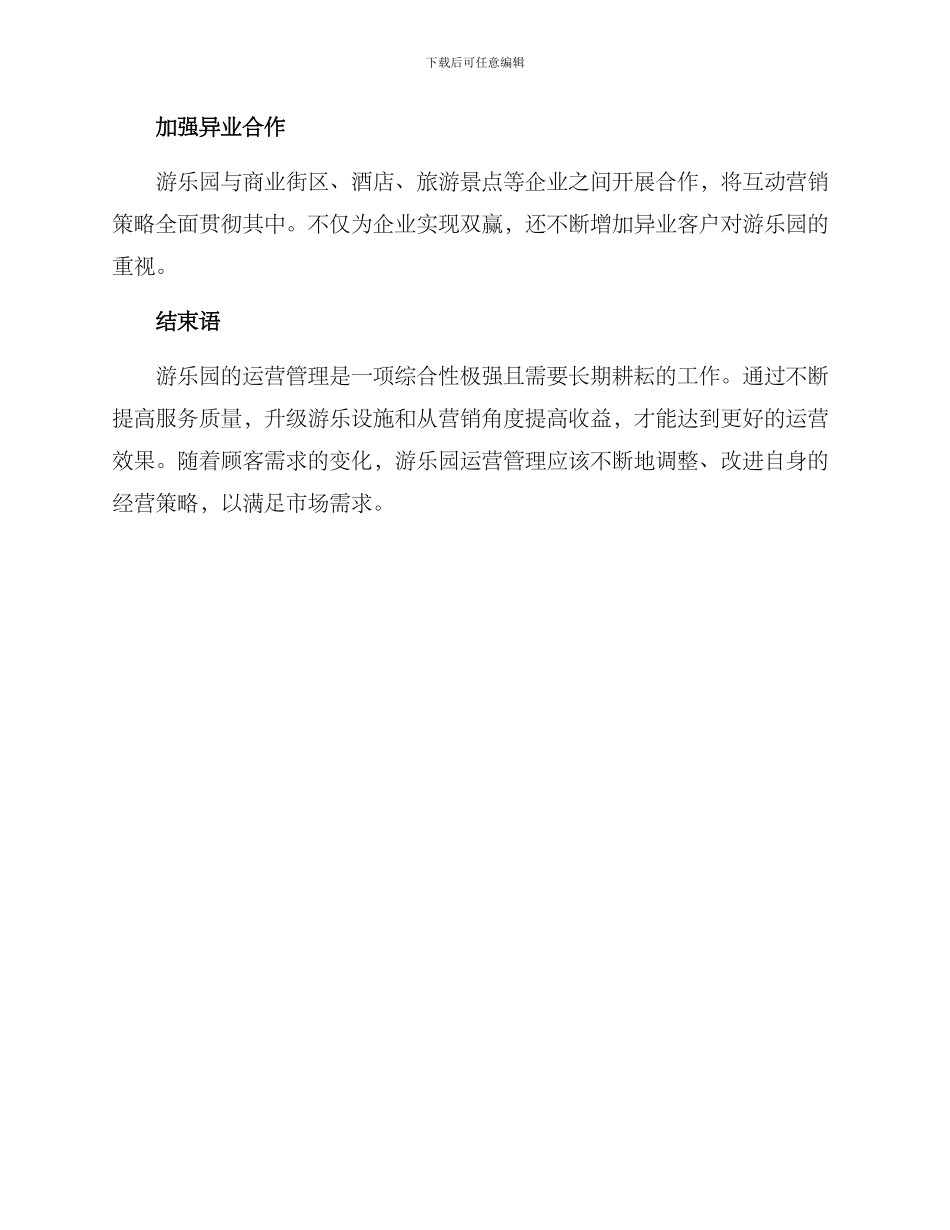 下载后可任意编辑

加强异业合作

游乐园与商业街区、酒店、旅游景点等企业之间开展合作，将互动营销策略全面贯彻其中。不仅为企业实现双赢，还不断增加异业客户对游乐园的重视。

结束语

游乐园的运营管理是一项综合性极强且需要长期耕耘的工作。通过不断提高服务质量，升级游乐设施和从营销角度提高收益，才能达到更好的运营效果。随着顾客需求的变化，游乐园运营管理应该不断地调整、改进自身的经营策略，以满足市场需求。